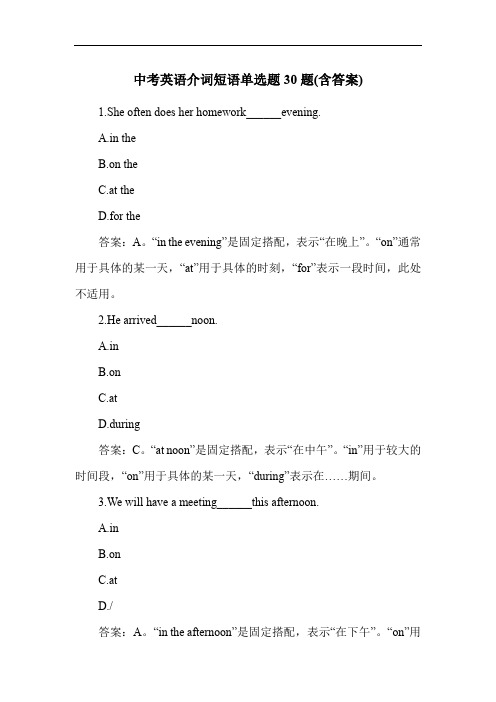 中考英语介词短语单选题 30 题(含答案)

1.She often does her homework______evening.

A.in the

B.on the

C.at the

D.for the

答案：A。“in the evening”是固定搭配，表示“在晚上”。“on”通常用于具体的某一天，“at”用于具体的时刻，“for”表示一段时间，此处不适用。

2.He arrived______noon.

A.in

B.on

C.at

D.during

答案：C。“at noon”是固定搭配，表示“在中午”。“in”用于较大的时间段，“on”用于具体的某一天，“during”表示在……期间。

3.We will have a meeting______this afternoon.

A.in

B.on

C.at

D./

答案：A。“in the afternoon”是固定搭配，表示“在下午”。“on”用